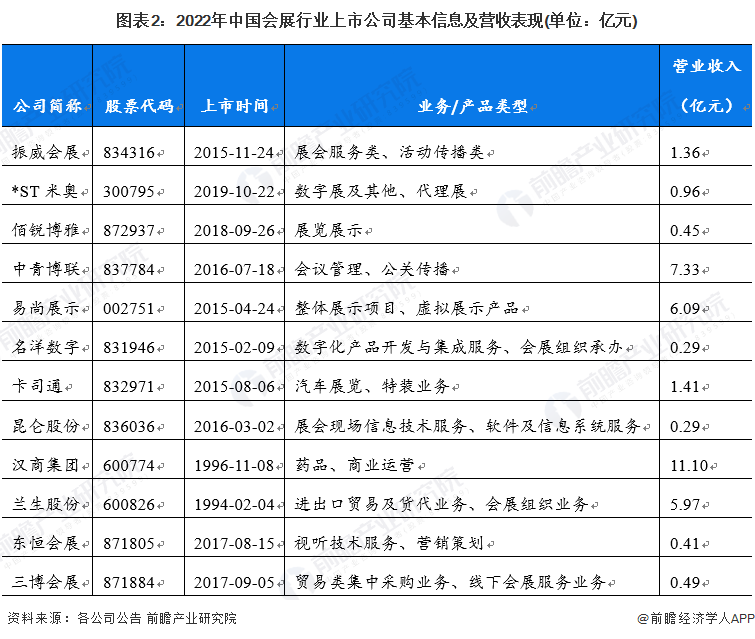 图表2：2022年中国会展行业上市公司基本信息及营收表现(单位：亿元)

| 公司简称 | 股票代码 | 上市时间 | 业务/产品类型 | 营业收入（亿元） |
|---|---|---|---|---|
| 振威会展 | 834316 | 2015-11-24 | 展会服务类、活动传播类 | 1.36 |
| *ST 米奥 | 300795 | 2019-10-22 | 数字展及其他、代理展 | 0.96 |
| 佰锐博雅 | 872937 | 2018-09-26 | 展览展示 | 0.45 |
| 中青博联 | 837784 | 2016-07-18 | 会议管理、公关传播 | 7.33 |
| 易尚展示 | 002751 | 2015-04-24 | 整体展示项目、虚拟展示产品 | 6.09 |
| 名洋数字 | 831946 | 2015-02-09 | 数字化产品开发与集成服务、会展组织承办 | 0.29 |
| 卡司通 | 832971 | 2015-08-06 | 汽车展览、特装业务 | 1.41 |
| 昆仑股份 | 836036 | 2016-03-02 | 展会现场信息技术服务、软件及信息系统服务 | 0.29 |
| 汉商集团 | 600774 | 1996-11-08 | 药品、商业运营 | 11.10 |
| 兰生股份 | 600826 | 1994-02-04 | 进出口贸易及货代业务、会展组织业务 | 5.97 |
| 东恒会展 | 871805 | 2017-08-15 | 视听技术服务、营销策划 | 0.41 |
| 三博会展 | 871884 | 2017-09-05 | 贸易类集中采购业务、线下会展服务业务 | 0.49 |

资料来源：各公司公告 前瞻产业研究院

@前瞻经济学人APP